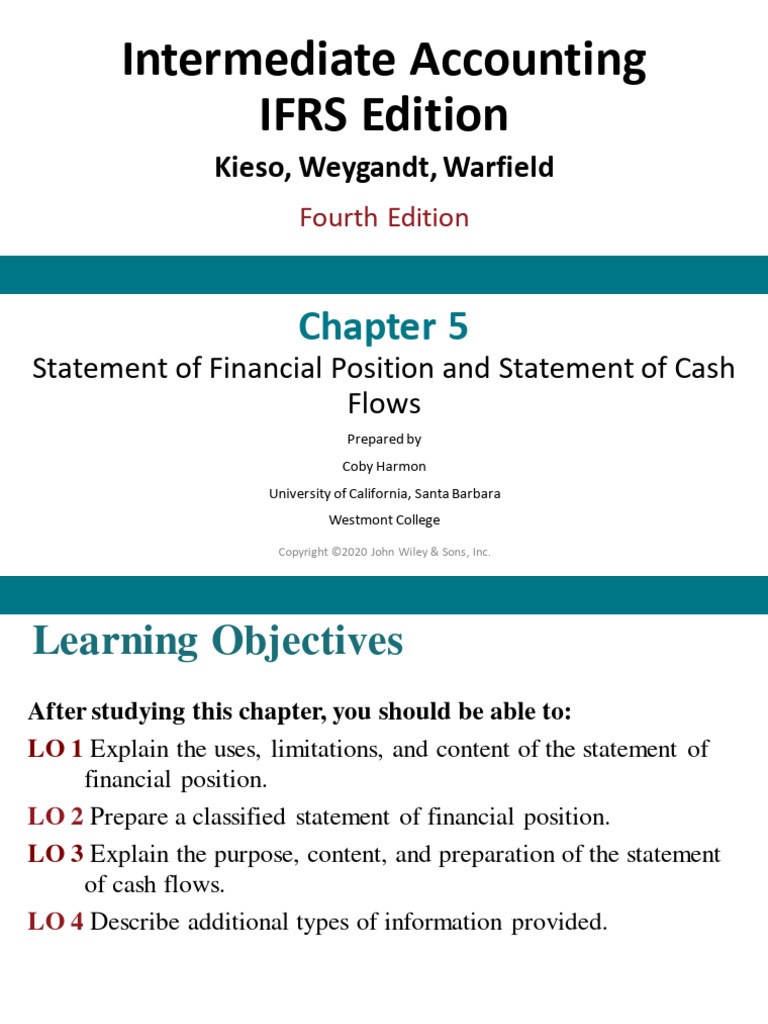 Intermediate Accounting
IFRS Edition

Kieso, Weygandt, Warfield

Fourth Edition

Chapter 5

Statement of Financial Position and Statement of Cash Flows

Prepared by
Coby Harmon
University of California, Santa Barbara
Westmont College

Copyright ©2020 John Wiley & Sons, Inc.

Learning Objectives

After studying this chapter, you should be able to:

LO 1 Explain the uses, limitations, and content of the statement of financial position.

LO 2 Prepare a classified statement of financial position.

LO 3 Explain the purpose, content, and preparation of the statement of cash flows.

LO 4 Describe additional types of information provided.